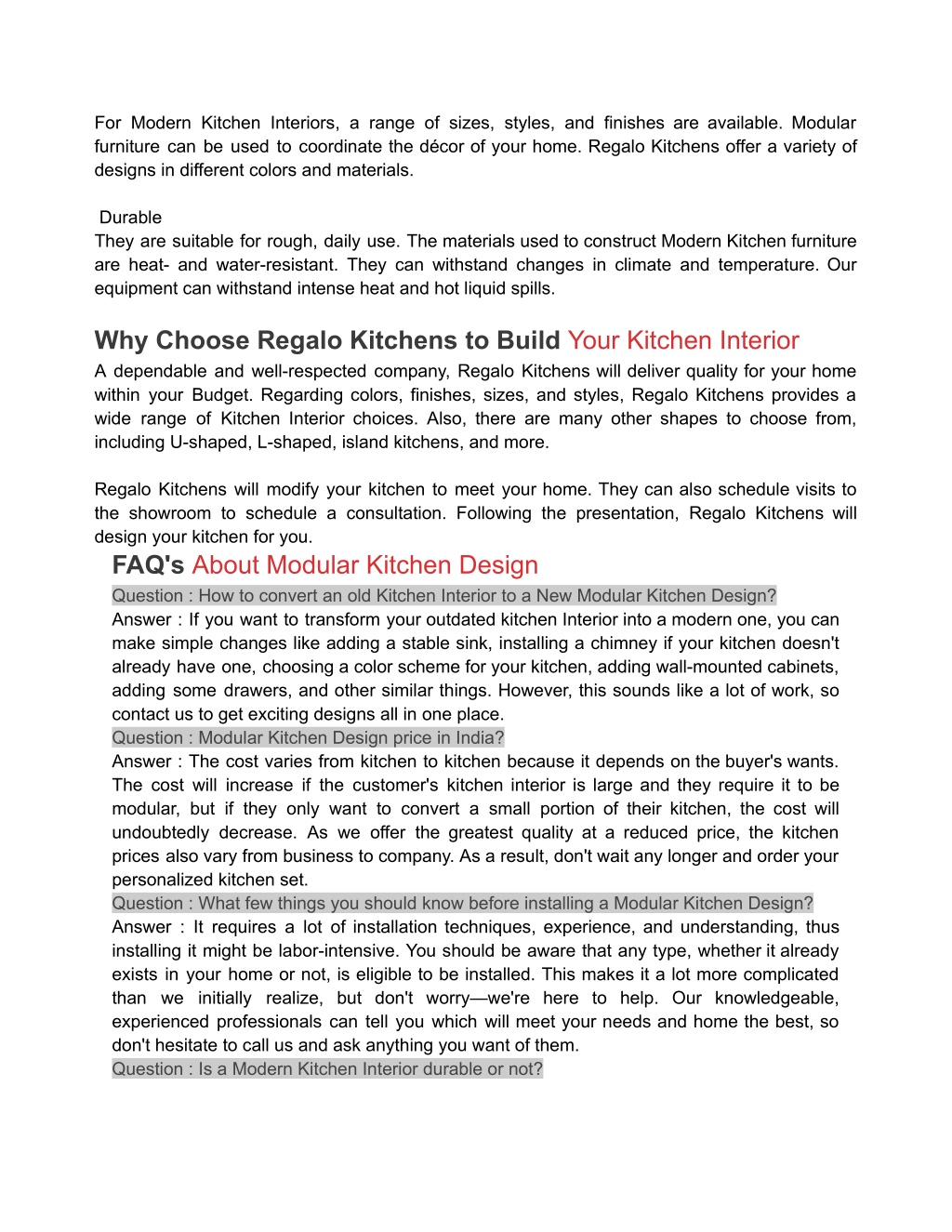 For Modern Kitchen Interiors, a range of sizes, styles, and finishes are available. Modular furniture can be used to coordinate the décor of your home. Regalo Kitchens offer a variety of designs in different colors and materials.

Durable
They are suitable for rough, daily use. The materials used to construct Modern Kitchen furniture are heat- and water-resistant. They can withstand changes in climate and temperature. Our equipment can withstand intense heat and hot liquid spills.

Why Choose Regalo Kitchens to Build Your Kitchen Interior
A dependable and well-respected company, Regalo Kitchens will deliver quality for your home within your Budget. Regarding colors, finishes, sizes, and styles, Regalo Kitchens provides a wide range of Kitchen Interior choices. Also, there are many other shapes to choose from, including U-shaped, L-shaped, island kitchens, and more.

Regalo Kitchens will modify your kitchen to meet your home. They can also schedule visits to the showroom to schedule a consultation. Following the presentation, Regalo Kitchens will design your kitchen for you.

FAQ's About Modular Kitchen Design
Question : How to convert an old Kitchen Interior to a New Modular Kitchen Design?
Answer : If you want to transform your outdated kitchen Interior into a modern one, you can make simple changes like adding a stable sink, installing a chimney if your kitchen doesn't already have one, choosing a color scheme for your kitchen, adding wall-mounted cabinets, adding some drawers, and other similar things. However, this sounds like a lot of work, so contact us to get exciting designs all in one place.
Question : Modular Kitchen Design price in India?
Answer : The cost varies from kitchen to kitchen because it depends on the buyer's wants. The cost will increase if the customer's kitchen interior is large and they require it to be modular, but if they only want to convert a small portion of their kitchen, the cost will undoubtedly decrease. As we offer the greatest quality at a reduced price, the kitchen prices also vary from business to company. As a result, don't wait any longer and order your personalized kitchen set.
Question : What few things you should know before installing a Modular Kitchen Design?
Answer : It requires a lot of installation techniques, experience, and understanding, thus installing it might be labor-intensive. You should be aware that any type, whether it already exists in your home or not, is eligible to be installed. This makes it a lot more complicated than we initially realize, but don't worry—we're here to help. Our knowledgeable, experienced professionals can tell you which will meet your needs and home the best, so don't hesitate to call us and ask anything you want of them.
Question : Is a Modern Kitchen Interior durable or not?